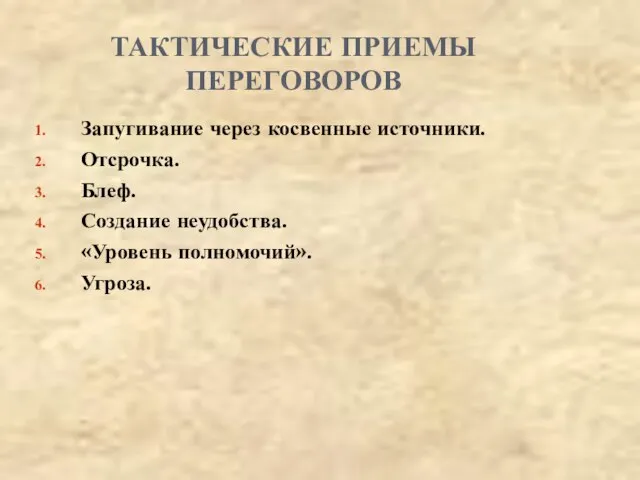 ТАКТИЧЕСКИЕ ПРИЕМЫ ПЕРЕГОВОРОВ

1. Запугивание через косвенные источники.
2. Отсрочка.
3. Блеф.
4. Создание неудобства.
5. «Уровень полномочий».
6. Угроза.